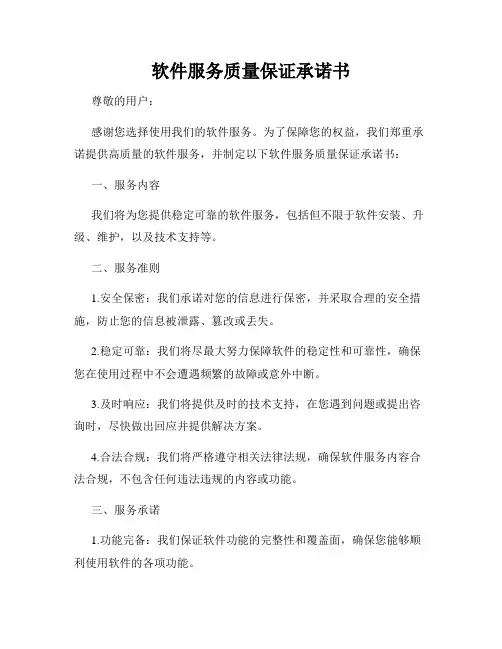 软件服务质量保证承诺书

尊敬的用户：

感谢您选择使用我们的软件服务。为了保障您的权益，我们郑重承诺提供高质量的软件服务，并制定以下软件服务质量保证承诺书：

一、服务内容

我们将为您提供稳定可靠的软件服务，包括但不限于软件安装、升级、维护，以及技术支持等。

二、服务准则

1.安全保密：我们承诺对您的信息进行保密，并采取合理的安全措施，防止您的信息被泄露、篡改或丢失。

2.稳定可靠：我们将尽最大努力保障软件的稳定性和可靠性，确保您在使用过程中不会遭遇频繁的故障或意外中断。

3.及时响应：我们将提供及时的技术支持，在您遇到问题或提出咨询时，尽快做出回应并提供解决方案。

4.合法合规：我们将严格遵守相关法律法规，确保软件服务内容合法合规，不包含任何违法违规的内容或功能。

三、服务承诺

1.功能完备：我们保证软件功能的完整性和覆盖面，确保您能够顺利使用软件的各项功能。